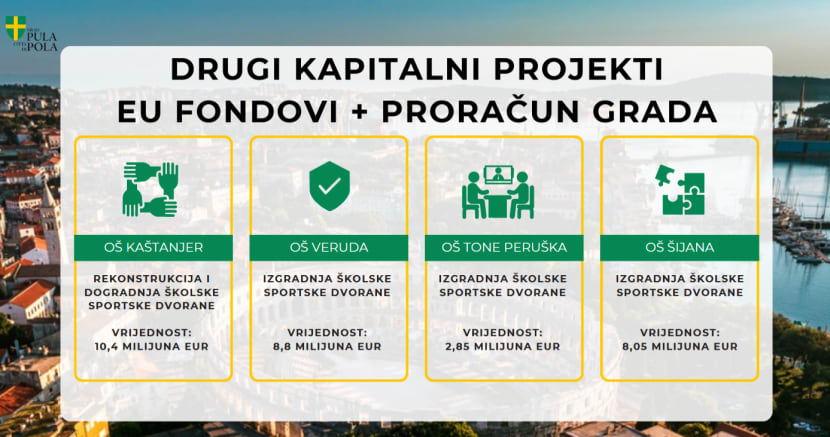 GRAD PULA CITTÀ DI POLA

DRUGI KAPITALNI PROJEKTI
EU FONDOVI + PRORAČUN GRADA

OŠ KAŠTANJER

REKONSTRUKCIJA I DOGRADNJA ŠKOLSKE SPORTSKE DVORANE

VRIJEDNOST:
10,4 MILIJUNA EUR

OŠ VERUDA

IZGRADNJA ŠKOLSKE SPORTSKE DVORANE

VRIJEDNOST:
8,8 MILIJUNA EUR

OŠ TONE PERUŠKA

IZGRADNJA ŠKOLSKE SPORTSKE DVORANE

VRIJEDNOST:
2,85 MILIJUNA EUR

OŠ ŠIJANA

IZGRADNJA ŠKOLSKE SPORTSKE DVORANE

VRIJEDNOST:
8,05 MILIJUNA EUR